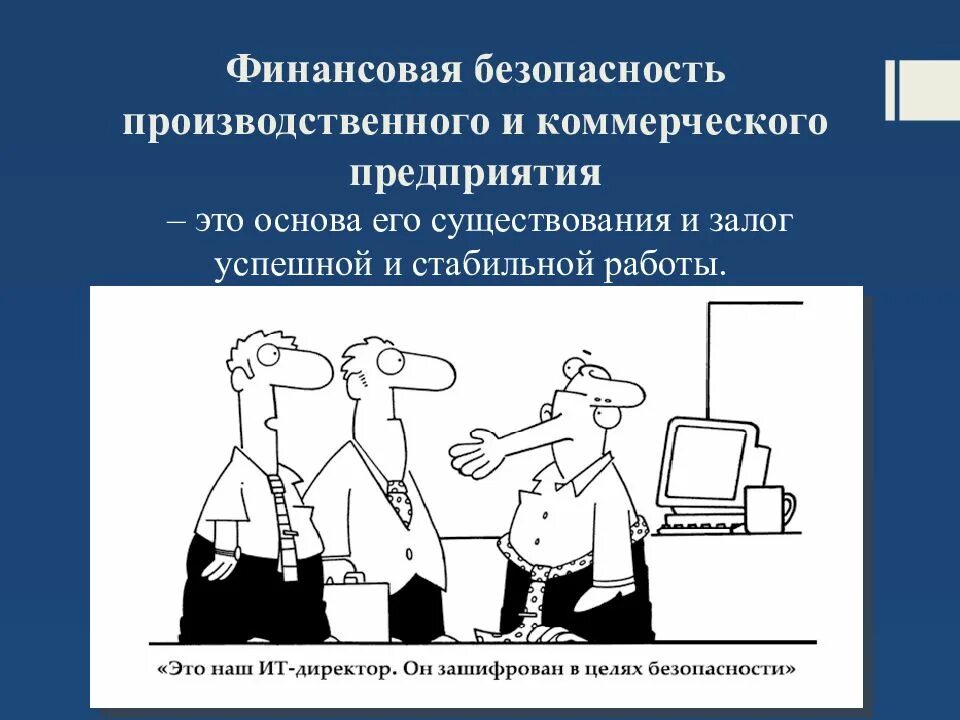 Финансовая безопасность производственного и коммерческого предприятия
– это основа его существования и залог успешной и стабильной работы.

«Это наш ИТ-директор. Он зашифрован в целях безопасности»